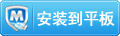 M 安装到平板